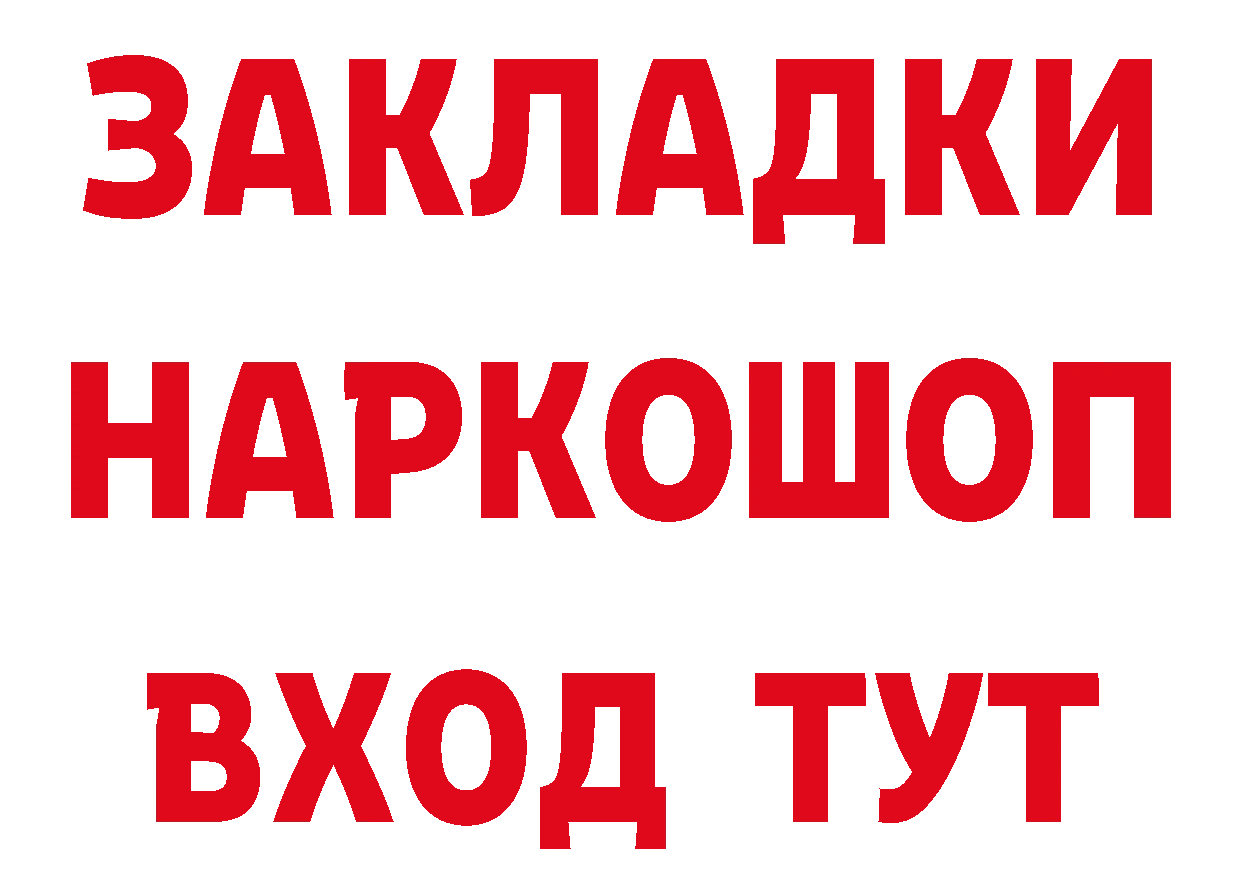 ЗАКЛАДКИ НАРКОШОП ВХОД ТУТ